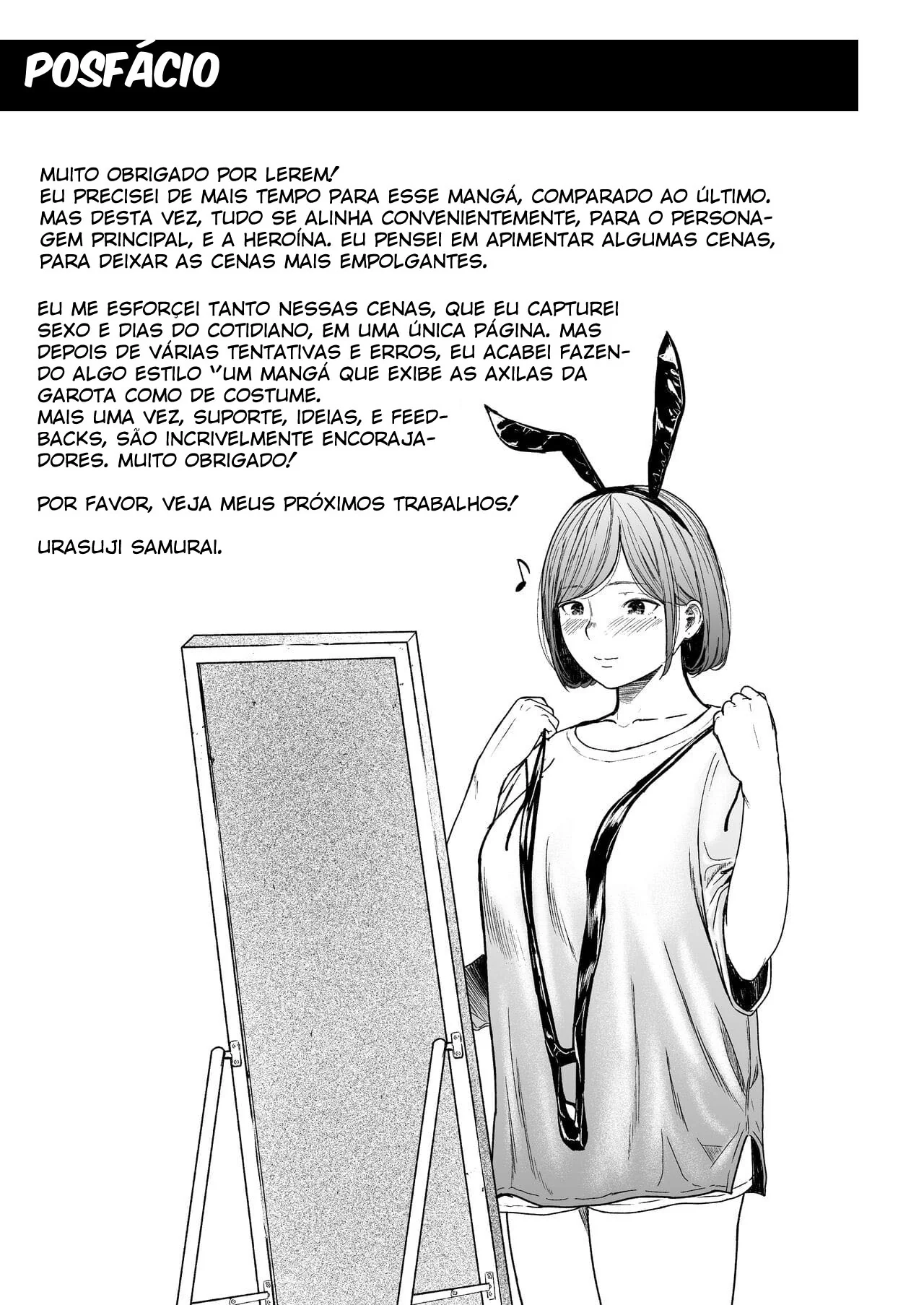 POSFÁCIO

MUITO OBRIGADO POR LEREM!
EU PRECISEI DE MAIS TEMPO PARA ESSE MANGÁ, COMPARADO AO ÚLTIMO. MAS DESTA VEZ, TUDO SE ALINHA CONVENIENTEMENTE, PARA O PERSONAGEM PRINCIPAL, E A HEROÍNA. EU PENSEI EM APIMENTAR ALGUMAS CENAS, PARA DEIXAR AS CENAS MAIS EMPOLGANTES.

EU ME ESFORÇEI TANTO NESSAS CENAS, QUE EU CAPTUREI SEXO E DIAS DO COTIDIANO, EM UMA ÚNICA PÁGINA. MAS DEPOIS DE VÁRIAS TENTATIVAS E ERROS, EU ACABEI FAZENDO ALGO ESTILO "UM MANGÁ QUE EXIBE AS AXILAS DA GAROTA COMO DE COSTUME.
MAIS UMA VEZ, SUPORTE, IDEIAS, E FEEDBACKS, SÃO INCRIVELMENTE ENCORAJADORES. MUITO OBRIGADO!

POR FAVOR, VEJA MEUS PRÓXIMOS TRABALHOS!

URASUJI SAMURAI.